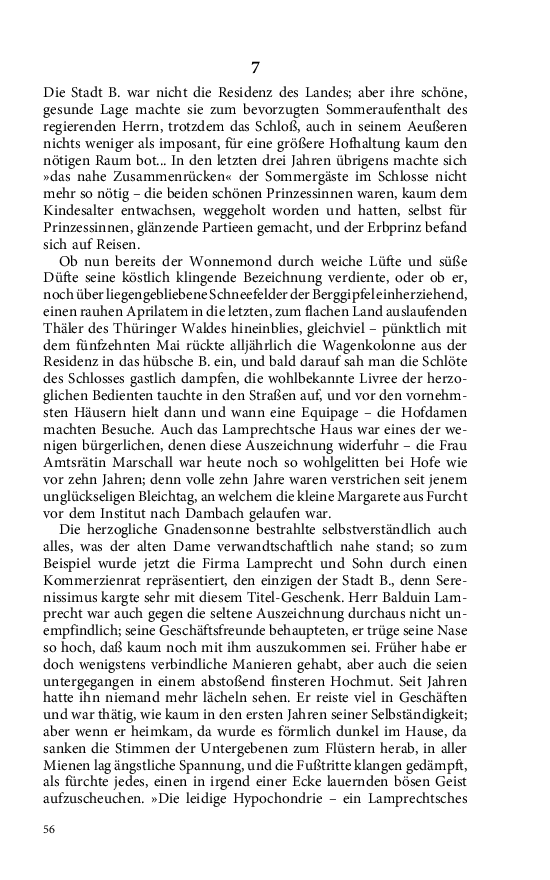 7

Die Stadt B. war nicht die Residenz des Landes; aber ihre schöne, gesunde Lage machte sie zum bevorzugten Sommeraufenthalt des regierenden Herrn, trotzdem das Schloß, auch in seinem Aeußeren nichts weniger als imposant, für eine größere Hofhaltung kaum den nötigen Raum bot... In den letzten drei Jahren übrigens machte sich »das nahe Zusammenrücken« der Sommergäste im Schlosse nicht mehr so nötig – die beiden schönen Prinzessinnen waren, kaum dem Kindesalter entwachsen, weggeholt worden und hatten, selbst für Prinzessinnen, glänzende Partieen gemacht, und der Erbprinz befand sich auf Reisen.

Ob nun bereits der Wonnemond durch weiche Lüfte und süße Düfte seine köstlich klingende Bezeichnung verdiente, oder ob er, noch über liegengebliebene Schneefelder der Berggipfel einherziehend, einen rauhen Aprilatem in die letzten, zum flachen Land auslaufenden Thäler des Thüringer Waldes hineinblies, gleichviel – pünktlich mit dem fünfzehnten Mai rückte alljährlich die Wagenkolonne aus der Residenz in das hübsche B. ein, und bald darauf sah man die Schlöte des Schlosses gastlich dampfen, die wohlbekannte Livree der herzoglichen Bedienten tauchte in den Straßen auf, und vor den vornehmsten Häusern hielt dann und wann eine Equipage – die Hofdamen machten Besuche. Auch das Lamprechtsche Haus war eines der wenigen bürgerlichen, denen diese Auszeichnung widerfuhr – die Frau Amtsrätin Marschall war heute noch so wohlgelitten bei Hofe wie vor zehn Jahren; denn volle zehn Jahre waren verstrichen seit jenem unglückseligen Bleichtag, an welchem die kleine Margarete aus Furcht vor dem Institut nach Dambach gelaufen war.

Die herzogliche Gnadensonne bestrahlte selbstverständlich auch alles, was der alten Dame verwandtschaftlich nahe stand; so zum Beispiel wurde jetzt die Firma Lamprecht und Sohn durch einen Kommerzienrat repräsentiert, den einzigen der Stadt B., denn Serenissimus kargte sehr mit diesem Titel-Geschenk. Herr Balduin Lamprecht war auch gegen die seltene Auszeichnung durchaus nicht unempfindlich; seine Geschäftsfreunde behaupteten, er trüge seine Nase so hoch, daß kaum noch mit ihm auszukommen sei. Früher habe er doch wenigstens verbindliche Manieren gehabt, aber auch die seien untergegangen in einem abstoßend finsteren Hochmut. Seit Jahren hatte ihn niemand mehr lächeln sehen. Er reiste viel in Geschäften und war thätig, wie kaum in den ersten Jahren seiner Selbständigkeit; aber wenn er heimkam, da wurde es förmlich dunkel im Hause, da sanken die Stimmen der Untergebenen zum Flüstern herab, in aller Mienen lag ängstliche Spannung, und die Fußtritte klangen gedämpft, als fürchte jedes, einen in irgend einer Ecke lauernden bösen Geist aufzuscheuchen. »Die leidige Hypochondrie – ein Lamprechtsches

56